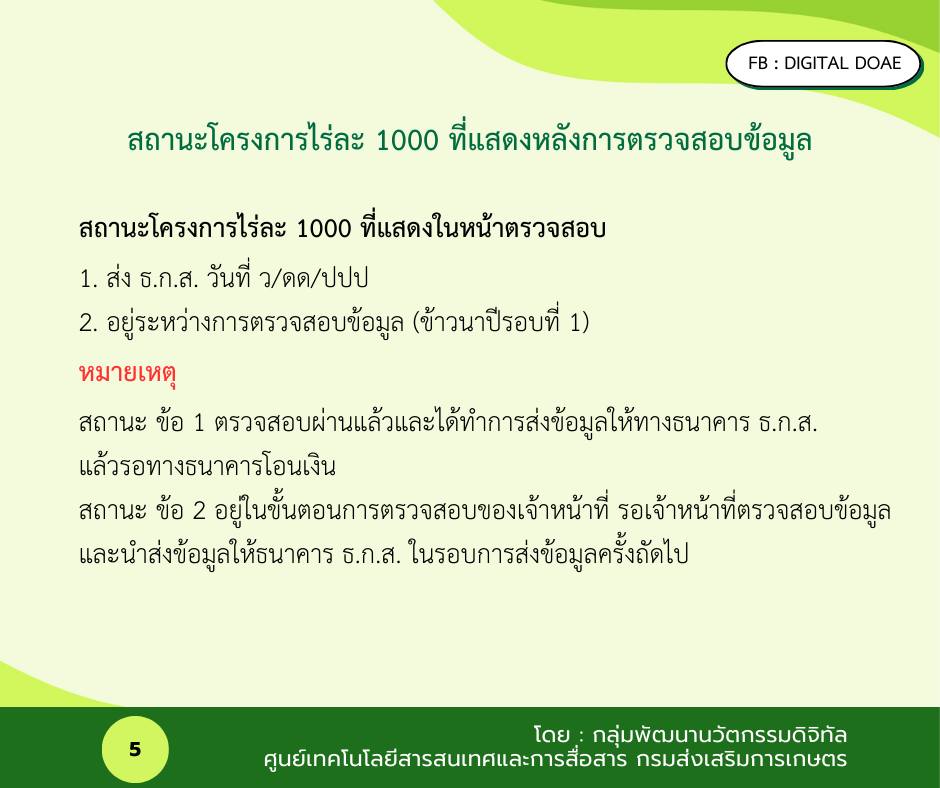 FB : DIGITAL DOAE

สถานะโครงการไร่ละ 1000 ที่แสดงหลังการตรวจสอบข้อมูล

สถานะโครงการไร่ละ 1000 ที่แสดงในหน้าตรวจสอบ

1. ส่ง ธ.ก.ส. วันที่ ว/ดด/ปปป

2. อยู่ระหว่างการตรวจสอบข้อมูล (ข้าวนาปีรอบที่ 1)

หมายเหตุ

สถานะ ข้อ 1 ตรวจสอบผ่านแล้วและได้ทำการส่งข้อมูลให้ทางธนาคาร ธ.ก.ส. แล้วรอทางธนาคารโอนเงิน

สถานะ ข้อ 2 อยู่ในขั้นตอนการตรวจสอบของเจ้าหน้าที่ รอเจ้าหน้าที่ตรวจสอบข้อมูลและนำส่งข้อมูลให้ธนาคาร ธ.ก.ส. ในรอบการส่งข้อมูลครั้งถัดไป

5

โดย : กลุ่มพัฒนานวัตกรรมดิจิทัล
ศูนย์เทคโนโลยีสารสนเทศและการสื่อสาร กรมส่งเสริมการเกษตร